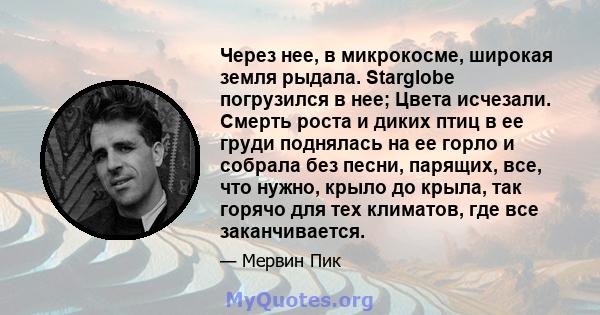 Через нее, в микрокосме, широкая земля рыдала. Starglobe погрузился в нее; Цвета исчезали. Смерть роста и диких птиц в ее груди поднялась на ее горло и собрала без песни, парящих, все, что нужно, крыло до крыла, так горячо для тех климатов, где все заканчивается.

— Мервин Пик

MyQuotes.org